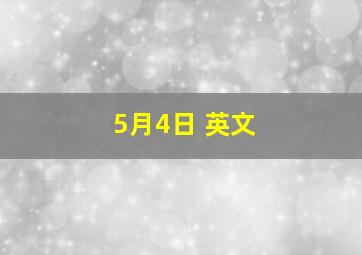 5月4日 英文